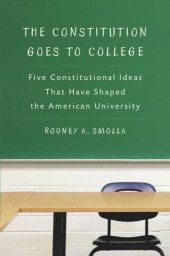 THE CONSTITUTION GOES TO COLLEGE

Five Constitutional Ideas That Have Shaped the American University

RODNEY A. SMOLLA